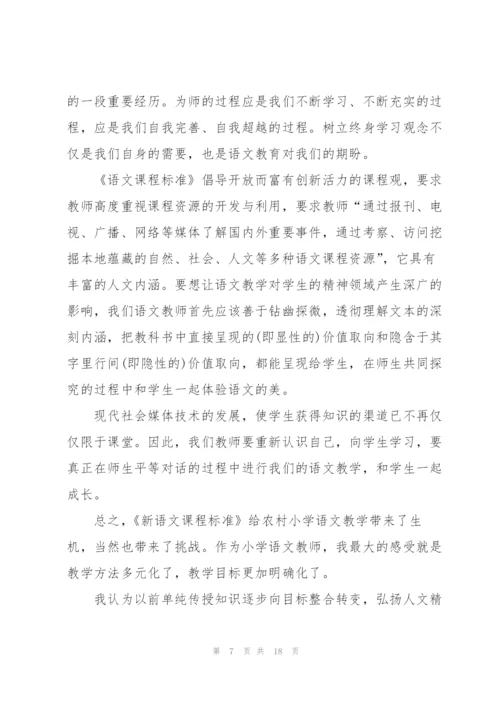 的一段重要经历。为师的过程应是我们不断学习、不断充实的过程，应是我们自我完善、自我超越的过程。树立终身学习观念不仅是我们自身的需要，也是语文教育对我们的期盼。

《语文课程标准》倡导开放而富有创新活力的课程观，要求教师高度重视课程资源的开发与利用，要求教师“通过报刊、电视、广播、网络等媒体了解国内外重要事件，通过考察、访问挖掘本地蕴藏的自然、社会、人文等多种语文课程资源”，它具有丰富的人文内涵。要想让语文教学对学生的精神领域产生深广的影响，我们语文教师首先应该善于钻幽探微，透彻理解文本的深刻内涵，把教科书中直接呈现的(即显性的)价值取向和隐含于其字里行间(即隐性的)价值取向，都能呈现给学生，在师生共同探究的过程中和学生一起体验语文的美。

现代社会媒体技术的发展，使学生获得知识的渠道已不再仅仅限于课堂。因此，我们教师要重新认识自己，向学生学习，要真正在师生平等对话的过程中进行我们的语文教学，和学生一起成长。

总之，《新语文课程标准》给农村小学语文教学带来了生机，当然也带来了挑战。作为小学语文教师，我最大的感受就是教学方法多元化了，教学目标更加明确化了。

我认为以前单纯传授知识逐步向目标整合转变，弘扬人文精

第 7 页 共 18 页